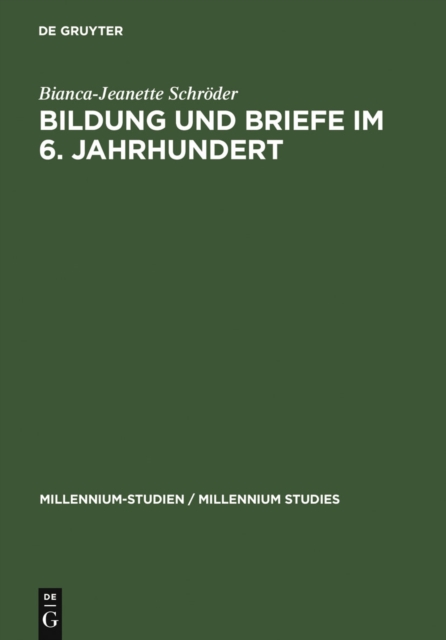 DE GRUYTER

Bianca-Jeanette Schröder

BILDUNG UND BRIEFE IM 6. JAHRHUNDERT

MILLENNIUM-STUDIEN / MILLENNIUM STUDIES

DE
G